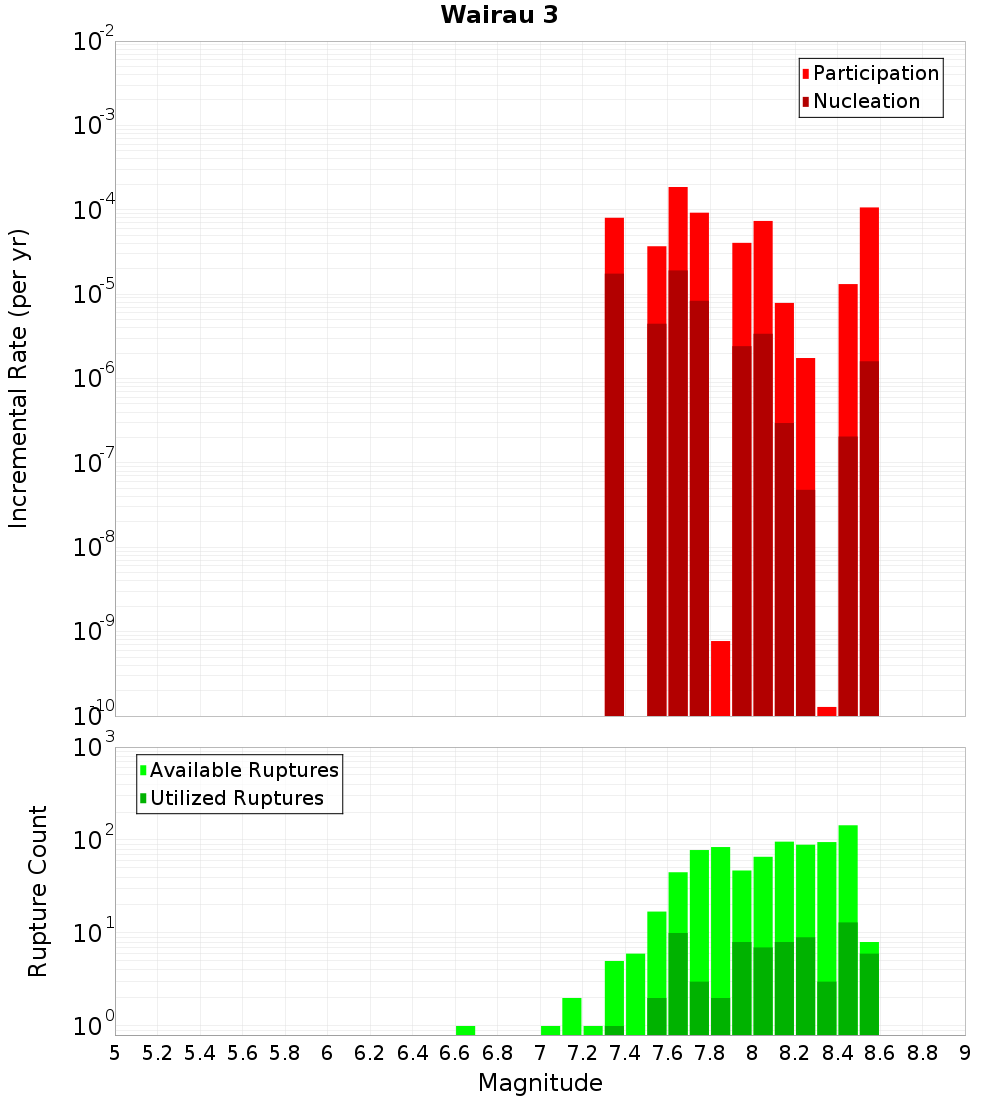 Wairau 3

Participation
Nucleation

Incremental Rate (per yr)

$10^{-2}$
$10^{-3}$
$10^{-4}$
$10^{-5}$
$10^{-6}$
$10^{-7}$
$10^{-8}$
$10^{-9}$
$10^{-10}$

Available Ruptures
Utilized Ruptures

Rupture Count

$10^{3}$
$10^{2}$
$10^{1}$
$10^{0}$

5 5.2 5.4 5.6 5.8 6 6.2 6.4 6.6 6.8 7 7.2 7.4 7.6 7.8 8 8.2 8.4 8.6 8.8 9

Magnitude